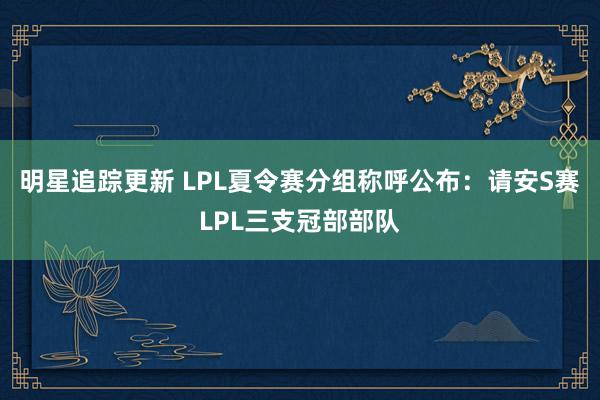 明星追踪更新 LPL夏令赛分组称呼公布：请安S赛LPL三支冠部部队